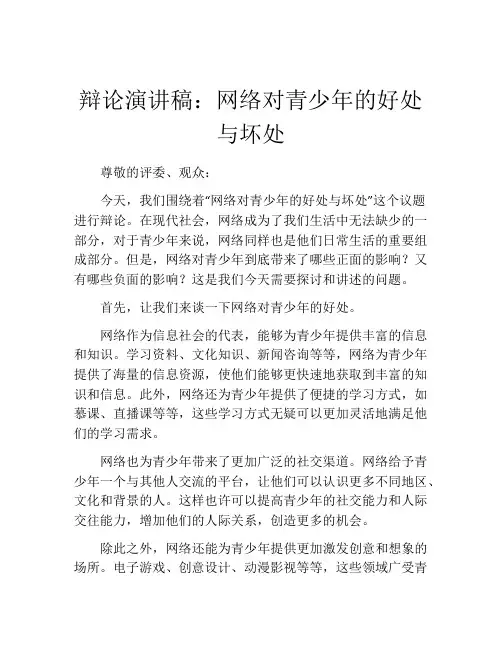 辩论演讲稿：网络对青少年的好处与坏处

尊敬的评委、观众：

今天，我们围绕着“网络对青少年的好处与坏处”这个议题进行辩论。在现代社会，网络成为了我们生活中无法缺少的一部分，对于青少年来说，网络同样也是他们日常生活的重要组成部分。但是，网络对青少年到底带来了哪些正面的影响？又有哪些负面的影响？这是我们今天需要探讨和讲述的问题。

首先，让我们来谈一下网络对青少年的好处。

网络作为信息社会的代表，能够为青少年提供丰富的信息和知识。学习资料、文化知识、新闻咨询等等，网络为青少年提供了海量的信息资源，使他们能够更快速地获取到丰富的知识和信息。此外，网络还为青少年提供了便捷的学习方式，如慕课、直播课等等，这些学习方式无疑可以更加灵活地满足他们的学习需求。

网络也为青少年带来了更加广泛的社交渠道。网络给予青少年一个与其他人交流的平台，让他们可以认识更多不同地区、文化和背景的人。这样也许可以提高青少年的社交能力和人际交往能力，增加他们的人际关系，创造更多的机会。

除此之外，网络还能为青少年提供更加激发创意和想象的场所。电子游戏、创意设计、动漫影视等等，这些领域广受青